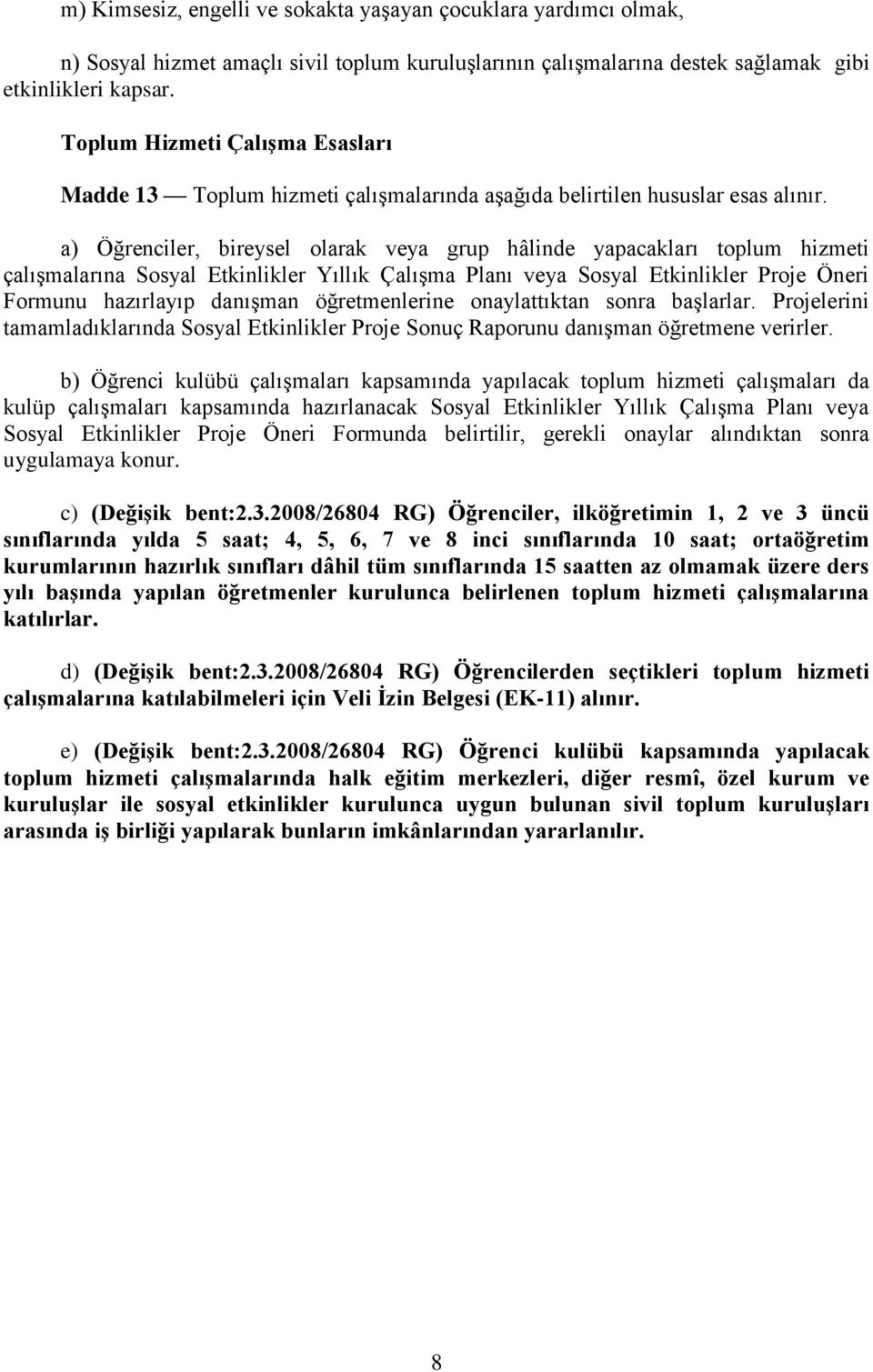 m) Kimsesiz, engelli ve sokakta yaşayan çocuklara yardımcı olmak,

n) Sosyal hizmet amaçlı sivil toplum kuruluşlarının çalışmalarına destek sağlamak gibi etkinlikleri kapsar.

Toplum Hizmeti Çalışma Esasları

Madde 13 — Toplum hizmeti çalışmalarında aşağıda belirtilen hususlar esas alınır.

a) Öğrenciler, bireysel olarak veya grup hâlinde yapacakları toplum hizmeti çalışmalarına Sosyal Etkinlikler Yıllık Çalışma Planı veya Sosyal Etkinlikler Proje Öneri Formunu hazırlayıp danışman öğretmenlerine onaylattıktan sonra başlarlar. Projelerini tamamladıklarında Sosyal Etkinlikler Proje Sonuç Raporunu danışman öğretmene verirler.

b) Öğrenci kulübü çalışmaları kapsamında yapılacak toplum hizmeti çalışmaları da kulüp çalışmaları kapsamında hazırlanacak Sosyal Etkinlikler Yıllık Çalışma Planı veya Sosyal Etkinlikler Proje Öneri Formunda belirtilir, gerekli onaylar alındıktan sonra uygulamaya konur.

c) (Değişik bent:2.3.2008/26804 RG) Öğrenciler, ilköğretimin 1, 2 ve 3 üncü sınıflarında yılda 5 saat; 4, 5, 6, 7 ve 8 inci sınıflarında 10 saat; ortaöğretim kurumlarının hazırlık sınıfları dâhil tüm sınıflarında 15 saatten az olmamak üzere ders yılı başında yapılan öğretmenler kurulunca belirlenen toplum hizmeti çalışmalarına katılırlar.

d) (Değişik bent:2.3.2008/26804 RG) Öğrencilerden seçtikleri toplum hizmeti çalışmalarına katılabilmeleri için Veli İzin Belgesi (EK-11) alınır.

e) (Değişik bent:2.3.2008/26804 RG) Öğrenci kulübü kapsamında yapılacak toplum hizmeti çalışmalarında halk eğitim merkezleri, diğer resmî, özel kurum ve kuruluşlar ile sosyal etkinlikler kurulunca uygun bulunan sivil toplum kuruluşları arasında iş birliği yapılarak bunların imkânlarından yararlanılır.

8